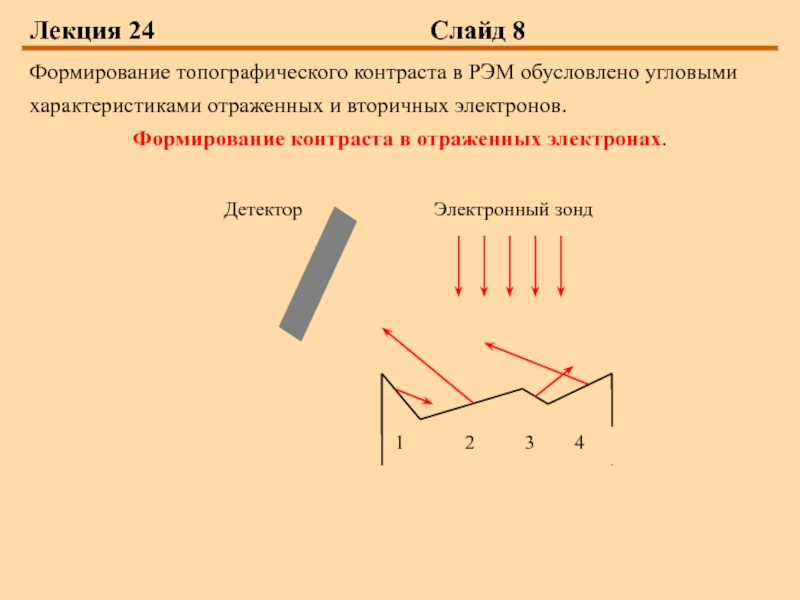 Лекция 24 Слайд 8

Формирование топографического контраста в РЭМ обусловлено угловыми характеристиками отраженных и вторичных электронов.

Формирование контраста в отраженных электронах.

Детектор

Электронный зонд

1 2 3 4